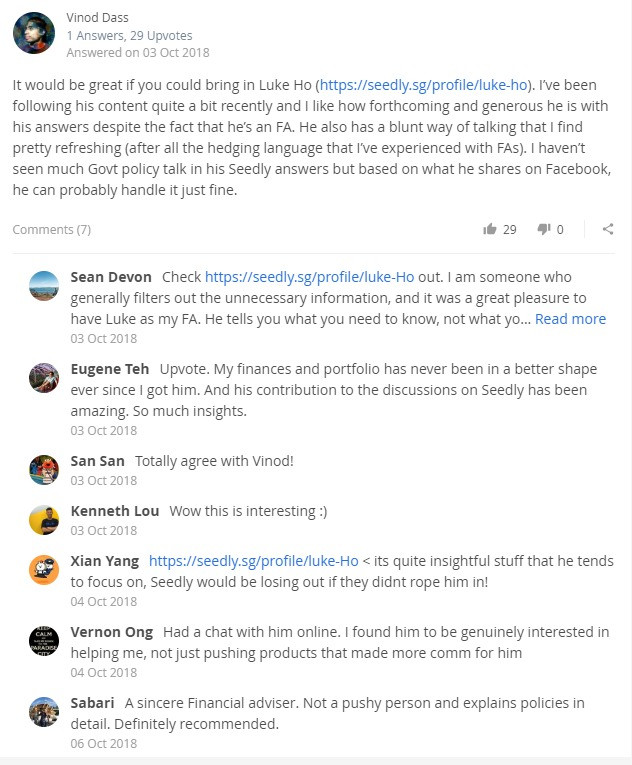 Vinod Dass
1 Answers, 29 Upvotes
Answered on 03 Oct 2018

It would be great if you could bring in Luke Ho (https://seedly.sg/profile/luke-ho). I've been following his content quite a bit recently and I like how forthcoming and generous he is with his answers despite the fact that he's an FA. He also has a blunt way of talking that I find pretty refreshing (after all the hedging language that I've experienced with FAs). I haven't seen much Govt policy talk in his Seedly answers but based on what he shares on Facebook, he can probably handle it just fine.

Comments (7)

29 0

Sean Devon Check https://seedly.sg/profile/luke-Ho out. I am someone who generally filters out the unnecessary information, and it was a great pleasure to have Luke as my FA. He tells you what you need to know, not what yo... Read more
03 Oct 2018

Eugene Teh Upvote. My finances and portfolio has never been in a better shape ever since I got him. And his contribution to the discussions on Seedly has been amazing. So much insights.
03 Oct 2018

San San Totally agree with Vinod!
03 Oct 2018

Kenneth Lou Wow this is interesting :)
03 Oct 2018

Xian Yang https://seedly.sg/profile/luke-Ho < its quite insightful stuff that he tends to focus on, Seedly would be losing out if they didnt rope him in!
04 Oct 2018

Vernon Ong Had a chat with him online. I found him to be genuinely interested in helping me, not just pushing products that made more comm for him
04 Oct 2018

Sabari A sincere Financial adviser. Not a pushy person and explains policies in detail. Definitely recommended.
06 Oct 2018